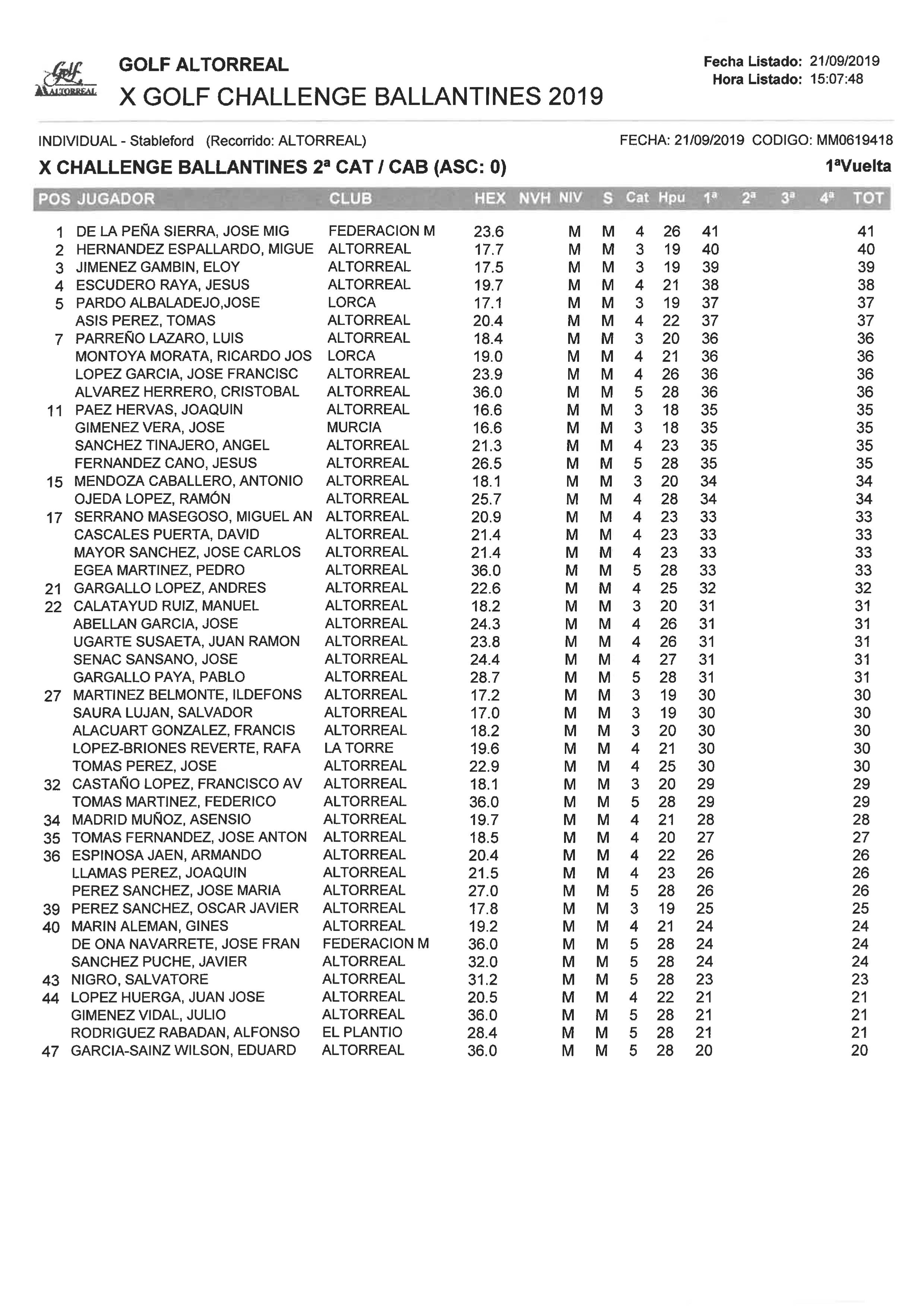 Golf ALTORREAL

GOLF ALTORREAL
X GOLF CHALLENGE BALLANTINES 2019

Fecha Listado: 21/09/2019
Hora Listado: 15:07:48

INDIVIDUAL - Stableford (Recorrido: ALTORREAL)
FECHA: 21/09/2019 CODIGO: MM0619418

X CHALLENGE BALLANTINES 2ª CAT / CAB (ASC: 0)
1ªVuelta

| POS | JUGADOR | CLUB | HEX | NVH | NIV | S | Cat | Hpu | 1ª | 2ª | 3ª | 4ª | TOT |
|---|---|---|---|---|---|---|---|---|---|---|---|---|---|
| 1 | DE LA PEÑA SIERRA, JOSE MIG | FEDERACION M | 23.6 | | M | M | 4 | 26 | 41 | | | | 41 |
| 2 | HERNANDEZ ESPALLARDO, MIGUE | ALTORREAL | 17.7 | | M | M | 3 | 19 | 40 | | | | 40 |
| 3 | JIMENEZ GAMBIN, ELOY | ALTORREAL | 17.5 | | M | M | 3 | 19 | 39 | | | | 39 |
| 4 | ESCUDERO RAYA, JESUS | ALTORREAL | 19.7 | | M | M | 4 | 21 | 38 | | | | 38 |
| 5 | PARDO ALBALADEJO,JOSE | LORCA | 17.1 | | M | M | 3 | 19 | 37 | | | | 37 |
| | ASIS PEREZ, TOMAS | ALTORREAL | 20.4 | | M | M | 4 | 22 | 37 | | | | 37 |
| 7 | PARREÑO LAZARO, LUIS | ALTORREAL | 18.4 | | M | M | 3 | 20 | 36 | | | | 36 |
| | MONTOYA MORATA, RICARDO JOS | LORCA | 19.0 | | M | M | 4 | 21 | 36 | | | | 36 |
| | LOPEZ GARCIA, JOSE FRANCISC | ALTORREAL | 23.9 | | M | M | 4 | 26 | 36 | | | | 36 |
| | ALVAREZ HERRERO, CRISTOBAL | ALTORREAL | 36.0 | | M | M | 5 | 28 | 36 | | | | 36 |
| 11 | PAEZ HERVAS, JOAQUIN | ALTORREAL | 16.6 | | M | M | 3 | 18 | 35 | | | | 35 |
| | GIMENEZ VERA, JOSE | MURCIA | 16.6 | | M | M | 3 | 18 | 35 | | | | 35 |
| | SANCHEZ TINAJERO, ANGEL | ALTORREAL | 21.3 | | M | M | 4 | 23 | 35 | | | | 35 |
| | FERNANDEZ CANO, JESUS | ALTORREAL | 26.5 | | M | M | 5 | 28 | 35 | | | | 35 |
| 15 | MENDOZA CABALLERO, ANTONIO | ALTORREAL | 18.1 | | M | M | 3 | 20 | 34 | | | | 34 |
| | OJEDA LOPEZ, RAMÓN | ALTORREAL | 25.7 | | M | M | 4 | 28 | 34 | | | | 34 |
| 17 | SERRANO MASEGOSO, MIGUEL AN | ALTORREAL | 20.9 | | M | M | 4 | 23 | 33 | | | | 33 |
| | CASCALES PUERTA, DAVID | ALTORREAL | 21.4 | | M | M | 4 | 23 | 33 | | | | 33 |
| | MAYOR SANCHEZ, JOSE CARLOS | ALTORREAL | 21.4 | | M | M | 4 | 23 | 33 | | | | 33 |
| | EGEA MARTINEZ, PEDRO | ALTORREAL | 36.0 | | M | M | 5 | 28 | 33 | | | | 33 |
| 21 | GARGALLO LOPEZ, ANDRES | ALTORREAL | 22.6 | | M | M | 4 | 25 | 32 | | | | 32 |
| 22 | CALATAYUD RUIZ, MANUEL | ALTORREAL | 18.2 | | M | M | 3 | 20 | 31 | | | | 31 |
| | ABELLAN GARCIA, JOSE | ALTORREAL | 24.3 | | M | M | 4 | 26 | 31 | | | | 31 |
| | UGARTE SUSAETA, JUAN RAMON | ALTORREAL | 23.8 | | M | M | 4 | 26 | 31 | | | | 31 |
| | SENAC SANSANO, JOSE | ALTORREAL | 24.4 | | M | M | 4 | 27 | 31 | | | | 31 |
| | GARGALLO PAYA, PABLO | ALTORREAL | 28.7 | | M | M | 5 | 28 | 31 | | | | 31 |
| 27 | MARTINEZ BELMONTE, ILDEFONS | ALTORREAL | 17.2 | | M | M | 3 | 19 | 30 | | | | 30 |
| | SAURA LUJAN, SALVADOR | ALTORREAL | 17.0 | | M | M | 3 | 19 | 30 | | | | 30 |
| | ALACUART GONZALEZ, FRANCIS | ALTORREAL | 18.2 | | M | M | 3 | 20 | 30 | | | | 30 |
| | LOPEZ-BRIONES REVERTE, RAFA | LA TORRE | 19.6 | | M | M | 4 | 21 | 30 | | | | 30 |
| | TOMAS PEREZ, JOSE | ALTORREAL | 22.9 | | M | M | 4 | 25 | 30 | | | | 30 |
| 32 | CASTAÑO LOPEZ, FRANCISCO AV | ALTORREAL | 18.1 | | M | M | 3 | 20 | 29 | | | | 29 |
| | TOMAS MARTINEZ, FEDERICO | ALTORREAL | 36.0 | | M | M | 5 | 28 | 29 | | | | 29 |
| 34 | MADRID MUÑOZ, ASENSIO | ALTORREAL | 19.7 | | M | M | 4 | 21 | 28 | | | | 28 |
| 35 | TOMAS FERNANDEZ, JOSE ANTON | ALTORREAL | 18.5 | | M | M | 4 | 20 | 27 | | | | 27 |
| 36 | ESPINOSA JAEN, ARMANDO | ALTORREAL | 20.4 | | M | M | 4 | 22 | 26 | | | | 26 |
| | LLAMAS PEREZ, JOAQUIN | ALTORREAL | 21.5 | | M | M | 4 | 23 | 26 | | | | 26 |
| | PEREZ SANCHEZ, JOSE MARIA | ALTORREAL | 27.0 | | M | M | 5 | 28 | 26 | | | | 26 |
| 39 | PEREZ SANCHEZ, OSCAR JAVIER | ALTORREAL | 17.8 | | M | M | 3 | 19 | 25 | | | | 25 |
| 40 | MARIN ALEMAN, GINES | ALTORREAL | 19.2 | | M | M | 4 | 21 | 24 | | | | 24 |
| | DE ONA NAVARRETE, JOSE FRAN | FEDERACION M | 36.0 | | M | M | 5 | 28 | 24 | | | | 24 |
| | SANCHEZ PUCHE, JAVIER | ALTORREAL | 32.0 | | M | M | 5 | 28 | 24 | | | | 24 |
| 43 | NIGRO, SALVATORE | ALTORREAL | 31.2 | | M | M | 5 | 28 | 23 | | | | 23 |
| 44 | LOPEZ HUERGA, JUAN JOSE | ALTORREAL | 20.5 | | M | M | 4 | 22 | 21 | | | | 21 |
| | GIMENEZ VIDAL, JULIO | ALTORREAL | 36.0 | | M | M | 5 | 28 | 21 | | | | 21 |
| | RODRIGUEZ RABADAN, ALFONSO | EL PLANTIO | 28.4 | | M | M | 5 | 28 | 21 | | | | 21 |
| 47 | GARCIA-SAINZ WILSON, EDUARD | ALTORREAL | 36.0 | | M | M | 5 | 28 | 20 | | | | 20 |